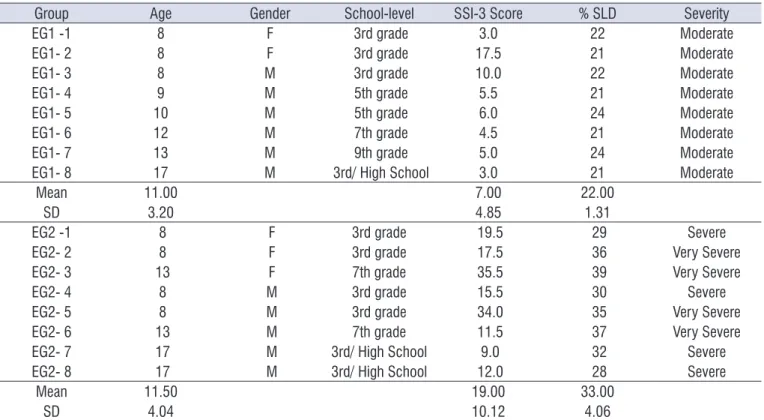 | Group | Age | Gender | School-level | SSI-3 Score | % SLD | Severity |
|---|---|---|---|---|---|---|
| EG1 -1 | 8 | F | 3rd grade | 3.0 | 22 | Moderate |
| EG1- 2 | 8 | F | 3rd grade | 17.5 | 21 | Moderate |
| EG1- 3 | 8 | M | 3rd grade | 10.0 | 22 | Moderate |
| EG1- 4 | 9 | M | 5th grade | 5.5 | 21 | Moderate |
| EG1- 5 | 10 | M | 5th grade | 6.0 | 24 | Moderate |
| EG1- 6 | 12 | M | 7th grade | 4.5 | 21 | Moderate |
| EG1- 7 | 13 | M | 9th grade | 5.0 | 24 | Moderate |
| EG1- 8 | 17 | M | 3rd/ High School | 3.0 | 21 | Moderate |
| Mean | 11.00 | | | 7.00 | 22.00 | |
| SD | 3.20 | | | 4.85 | 1.31 | |
| EG2 -1 | 8 | F | 3rd grade | 19.5 | 29 | Severe |
| EG2- 2 | 8 | F | 3rd grade | 17.5 | 36 | Very Severe |
| EG2- 3 | 13 | F | 7th grade | 35.5 | 39 | Very Severe |
| EG2- 4 | 8 | M | 3rd grade | 15.5 | 30 | Severe |
| EG2- 5 | 8 | M | 3rd grade | 34.0 | 35 | Very Severe |
| EG2- 6 | 13 | M | 7th grade | 11.5 | 37 | Very Severe |
| EG2- 7 | 17 | M | 3rd/ High School | 9.0 | 32 | Severe |
| EG2- 8 | 17 | M | 3rd/ High School | 12.0 | 28 | Severe |
| Mean | 11.50 | | | 19.00 | 33.00 | |
| SD | 4.04 | | | 10.12 | 4.06 | |